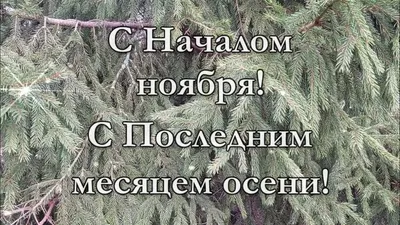 С Началом ноября!
С Последним месяцем осени!